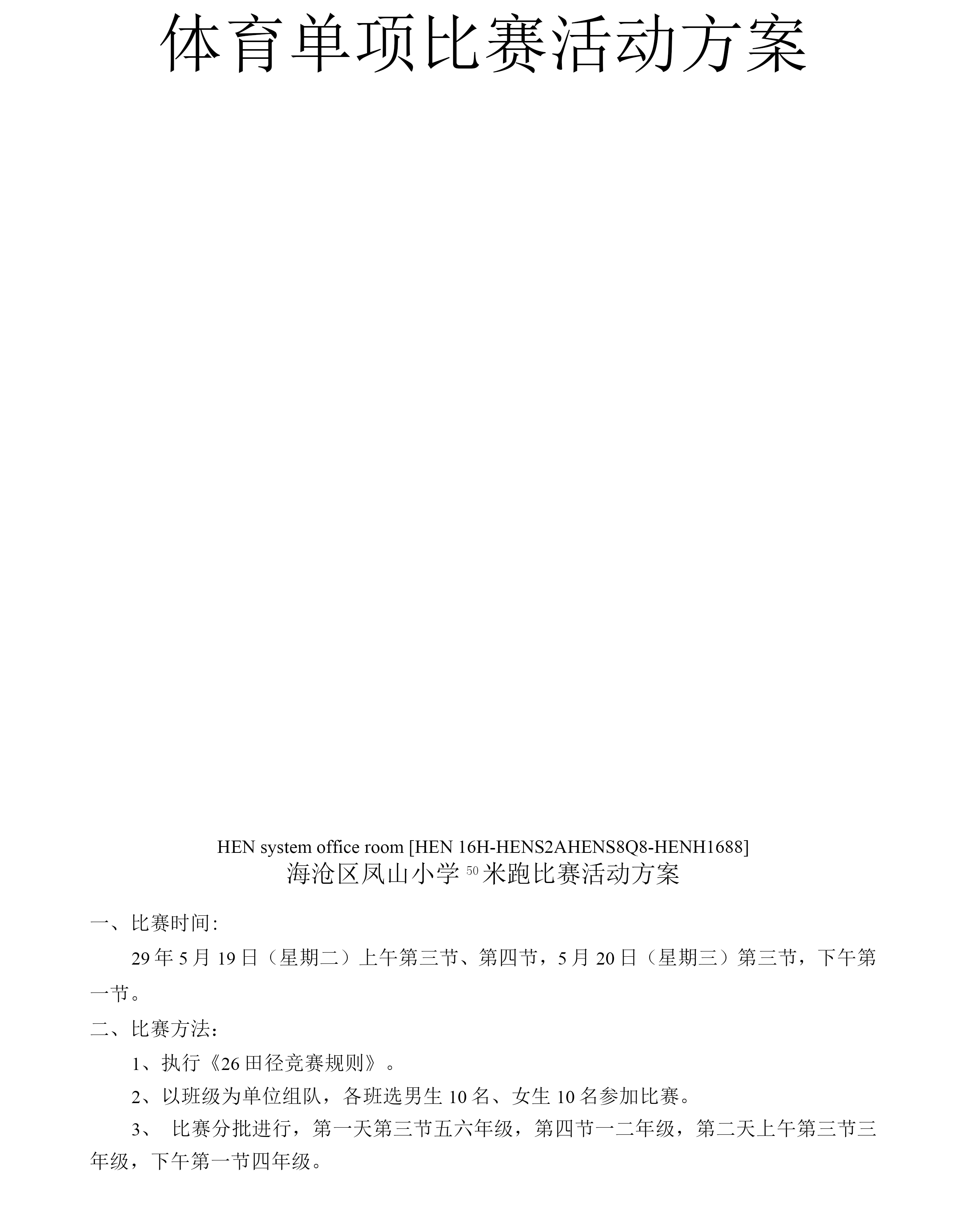 体育单项比赛活动方案

HEN system office room [HEN 16H-HENS2AHENS8Q8-HENH1688]

海沧区凤山小学 50 米跑比赛活动方案

一、比赛时间:

29 年 5 月 19 日（星期二）上午第三节、第四节，5 月 20 日（星期三）第三节，下午第一节。

二、比赛方法：

1、执行《26 田径竞赛规则》。

2、以班级为单位组队，各班选男生 10 名、女生 10 名参加比赛。

3、 比赛分批进行，第一天第三节五六年级，第四节一二年级，第二天上午第三节三年级，下午第一节四年级。